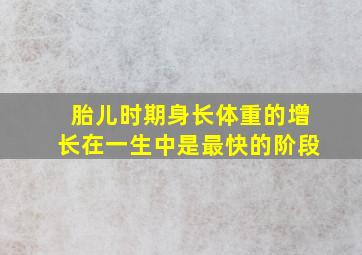 胎儿时期身长体重的增长在一生中是最快的阶段